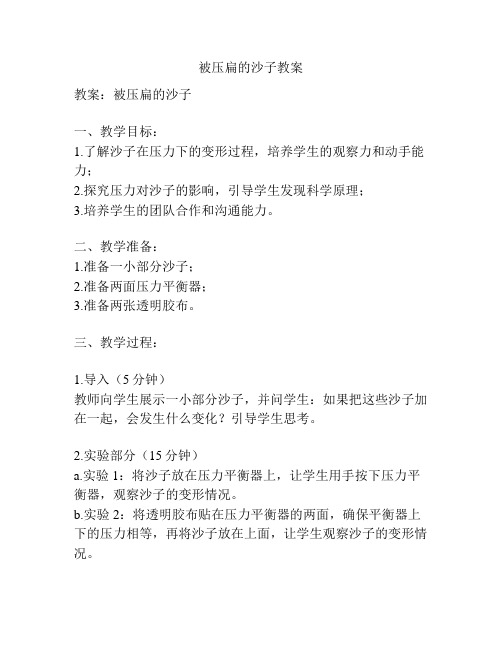 被压扁的沙子教案

教案：被压扁的沙子

一、教学目标：
1.了解沙子在压力下的变形过程，培养学生的观察力和动手能力；
2.探究压力对沙子的影响，引导学生发现科学原理；
3.培养学生的团队合作和沟通能力。

二、教学准备：
1.准备一小部分沙子；
2.准备两面压力平衡器；
3.准备两张透明胶布。

三、教学过程：

1.导入（5 分钟）
教师向学生展示一小部分沙子，并问学生：如果把这些沙子加在一起，会发生什么变化？引导学生思考。

2.实验部分（15 分钟）
a.实验 1：将沙子放在压力平衡器上，让学生用手按下压力平衡器，观察沙子的变形情况。
b.实验 2：将透明胶布贴在压力平衡器的两面，确保平衡器上下的压力相等，再将沙子放在上面，让学生观察沙子的变形情况。